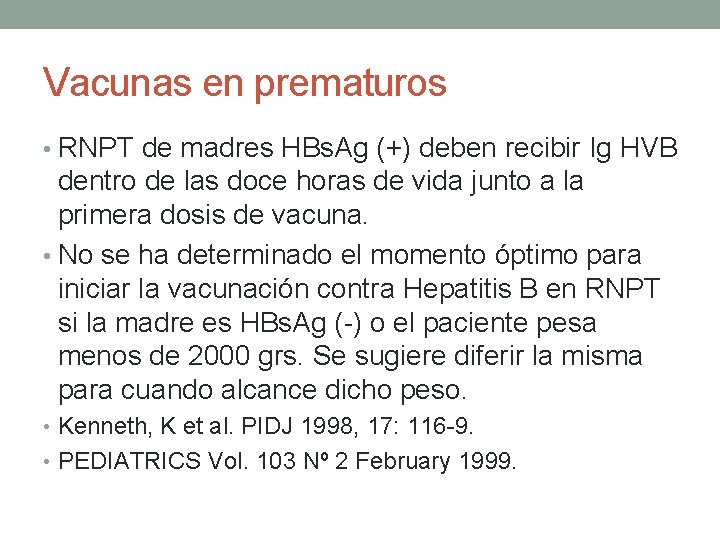 Vacunas en prematuros

• RNPT de madres HBsAg (+) deben recibir Ig HVB dentro de las doce horas de vida junto a la primera dosis de vacuna.

• No se ha determinado el momento óptimo para iniciar la vacunación contra Hepatitis B en RNPT si la madre es HBsAg (-) o el paciente pesa menos de 2000 grs. Se sugiere diferir la misma para cuando alcance dicho peso.

• Kenneth, K et al. PIDJ 1998, 17: 116-9.

• PEDIATRICS Vol. 103 Nº 2 February 1999.